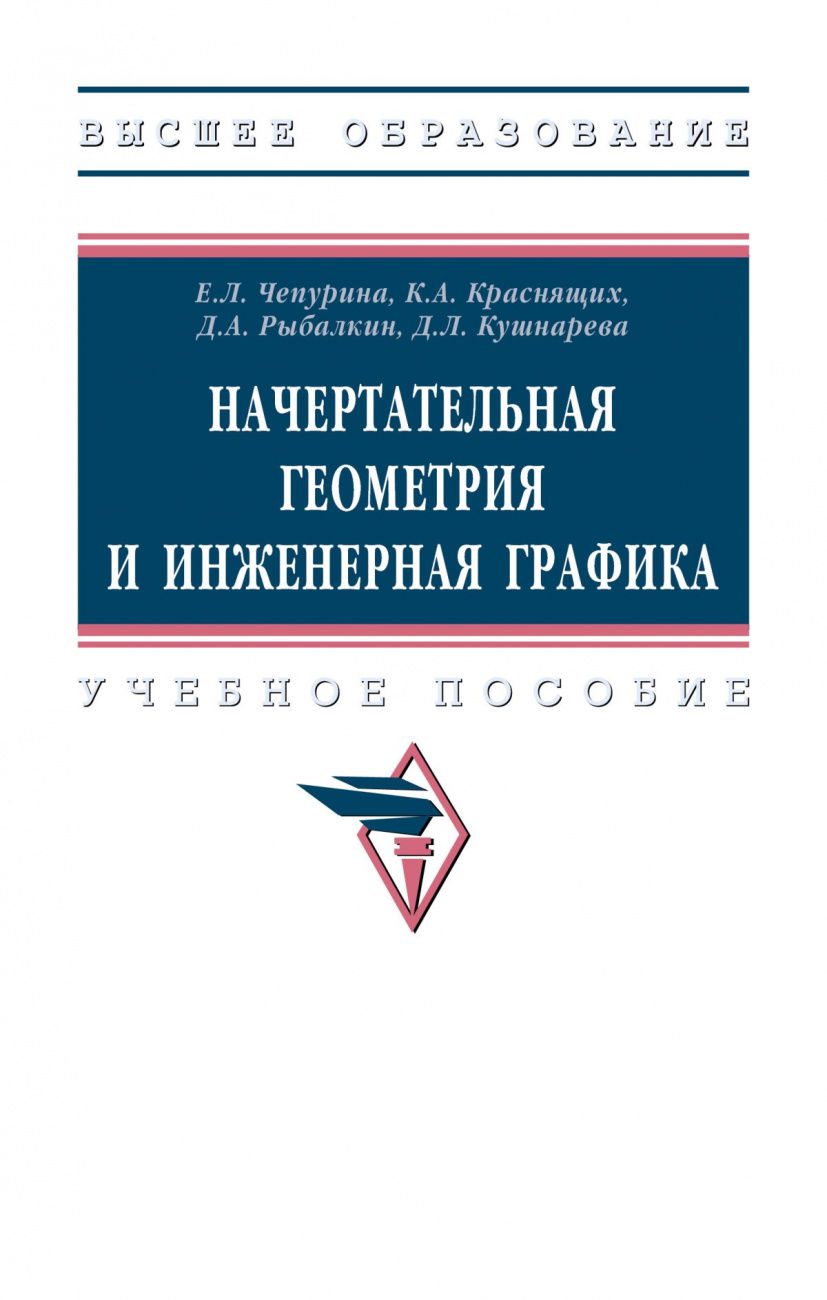 ВЫСШЕЕ ОБРАЗОВАНИЕ

Е.Л. Чепурина, К.А. Краснящих, Д.А. Рыбалкин, Д.Л. Кушнарева

НАЧЕРТАТЕЛЬНАЯ ГЕОМЕТРИЯ И ИНЖЕНЕРНАЯ ГРАФИКА

УЧЕБНОЕ ПОСОБИЕ